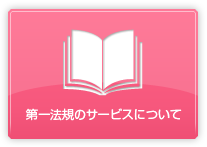 第一法規のサービスについて